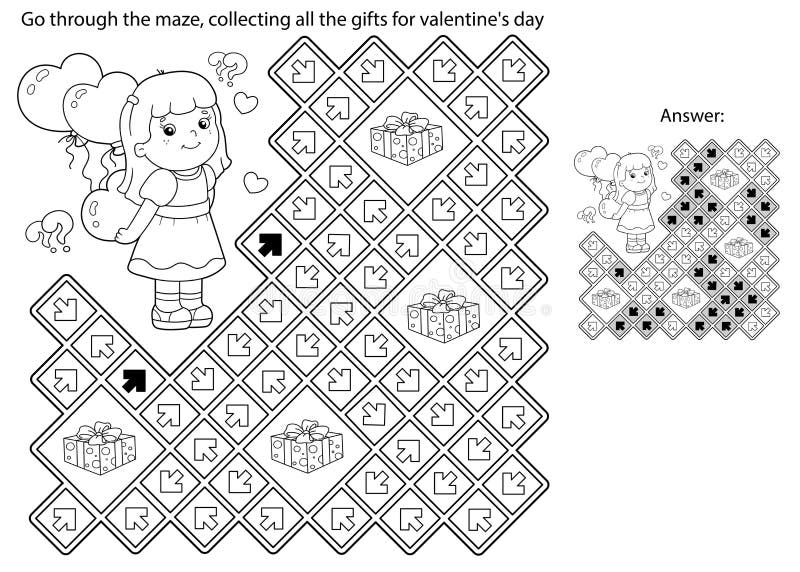 Go through the maze, collecting all the gifts for valentine's day

Answer: